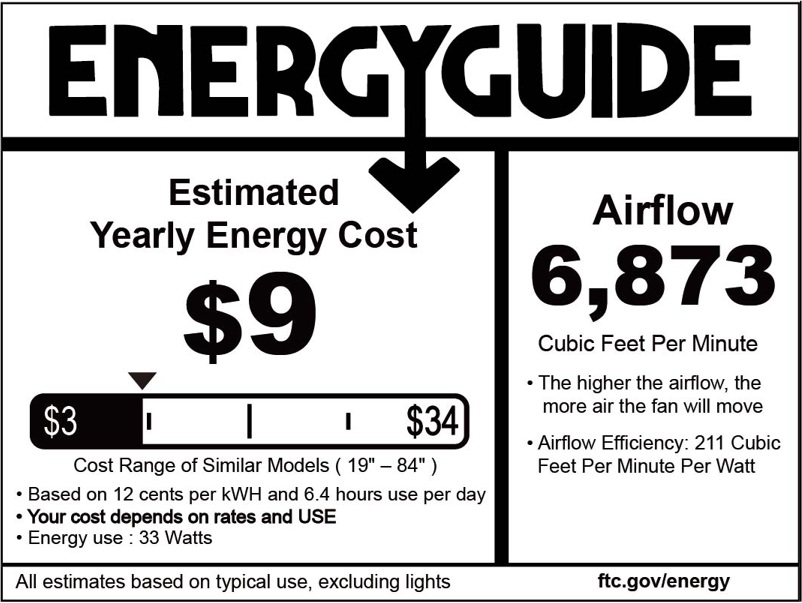 ENERGYGUIDE

Estimated
Yearly Energy Cost

$9

$3 $34

Cost Range of Similar Models ( 19" – 84" )

• Based on 12 cents per kWH and 6.4 hours use per day
• Your cost depends on rates and USE
• Energy use : 33 Watts

Airflow

6,873

Cubic Feet Per Minute

• The higher the airflow, the more air the fan will move

• Airflow Efficiency: 211 Cubic Feet Per Minute Per Watt

All estimates based on typical use, excluding lights

ftc.gov/energy